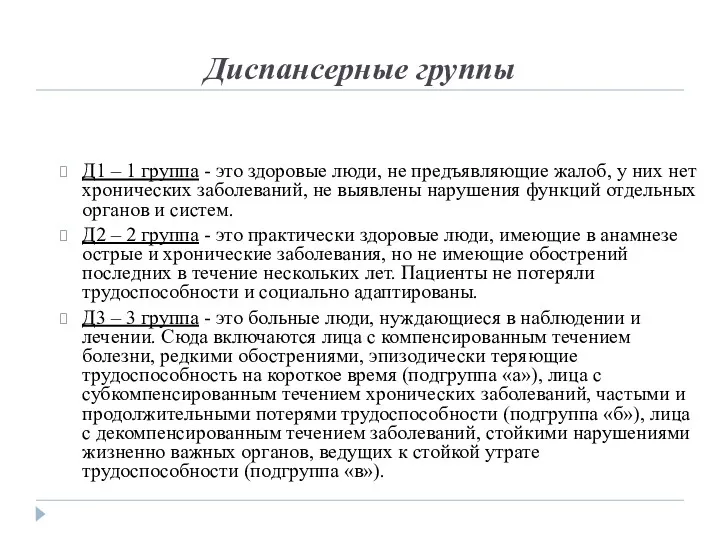 Диспансерные группы

Д1 – 1 группа - это здоровые люди, не предъявляющие жалоб, у них нет хронических заболеваний, не выявлены нарушения функций отдельных органов и систем.

Д2 – 2 группа - это практически здоровые люди, имеющие в анамнезе острые и хронические заболевания, но не имеющие обострений последних в течение нескольких лет. Пациенты не потеряли трудоспособности и социально адаптированы.

Д3 – 3 группа - это больные люди, нуждающиеся в наблюдении и лечении. Сюда включаются лица с компенсированным течением болезни, редкими обострениями, эпизодически теряющие трудоспособность на короткое время (подгруппа «а»), лица с субкомпенсированным течением хронических заболеваний, частыми и продолжительными потерями трудоспособности (подгруппа «б»), лица с декомпенсированным течением заболеваний, стойкими нарушениями жизненно важных органов, ведущих к стойкой утрате трудоспособности (подгруппа «в»).